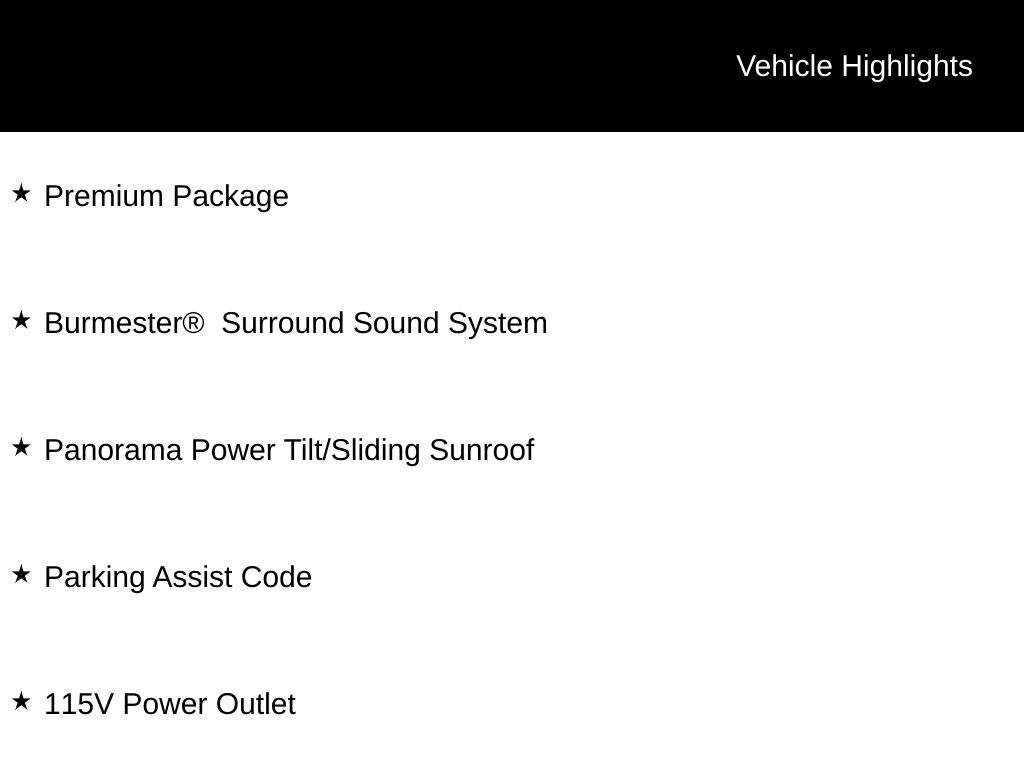 Vehicle Highlights

★ Premium Package

★ Burmester® Surround Sound System

★ Panorama Power Tilt/Sliding Sunroof

★ Parking Assist Code

★ 115V Power Outlet